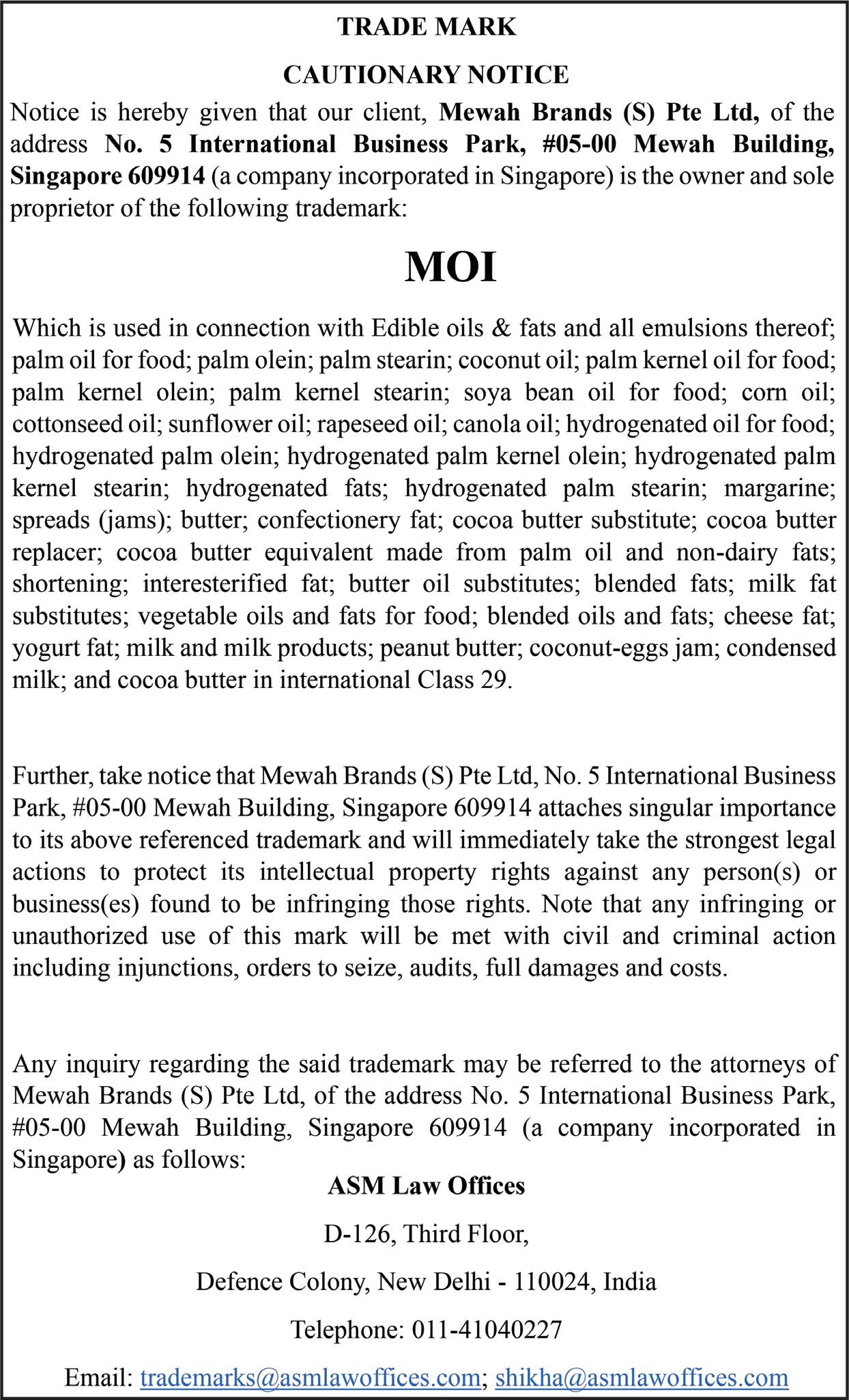 TRADE MARK

CAUTIONARY NOTICE

Notice is hereby given that our client, Mewah Brands (S) Pte Ltd, of the address No. 5 International Business Park, #05-00 Mewah Building, Singapore 609914 (a company incorporated in Singapore) is the owner and sole proprietor of the following trademark:

MOI

Which is used in connection with Edible oils & fats and all emulsions thereof; palm oil for food; palm olein; palm stearin; coconut oil; palm kernel oil for food; palm kernel olein; palm kernel stearin; soya bean oil for food; corn oil; cottonseed oil; sunflower oil; rapeseed oil; canola oil; hydrogenated oil for food; hydrogenated palm olein; hydrogenated palm kernel olein; hydrogenated palm kernel stearin; hydrogenated fats; hydrogenated palm stearin; margarine; spreads (jams); butter; confectionery fat; cocoa butter substitute; cocoa butter replacer; cocoa butter equivalent made from palm oil and non-dairy fats; shortening; interesterified fat; butter oil substitutes; blended fats; milk fat substitutes; vegetable oils and fats for food; blended oils and fats; cheese fat; yogurt fat; milk and milk products; peanut butter; coconut-eggs jam; condensed milk; and cocoa butter in international Class 29.

Further, take notice that Mewah Brands (S) Pte Ltd, No. 5 International Business Park, #05-00 Mewah Building, Singapore 609914 attaches singular importance to its above referenced trademark and will immediately take the strongest legal actions to protect its intellectual property rights against any person(s) or business(es) found to be infringing those rights. Note that any infringing or unauthorized use of this mark will be met with civil and criminal action including injunctions, orders to seize, audits, full damages and costs.

Any inquiry regarding the said trademark may be referred to the attorneys of Mewah Brands (S) Pte Ltd, of the address No. 5 International Business Park, #05-00 Mewah Building, Singapore 609914 (a company incorporated in Singapore) as follows:

ASM Law Offices

D-126, Third Floor,

Defence Colony, New Delhi - 110024, India

Telephone: 011-41040227

Email: trademarks@asmlawoffices.com; shikha@asmlawoffices.com